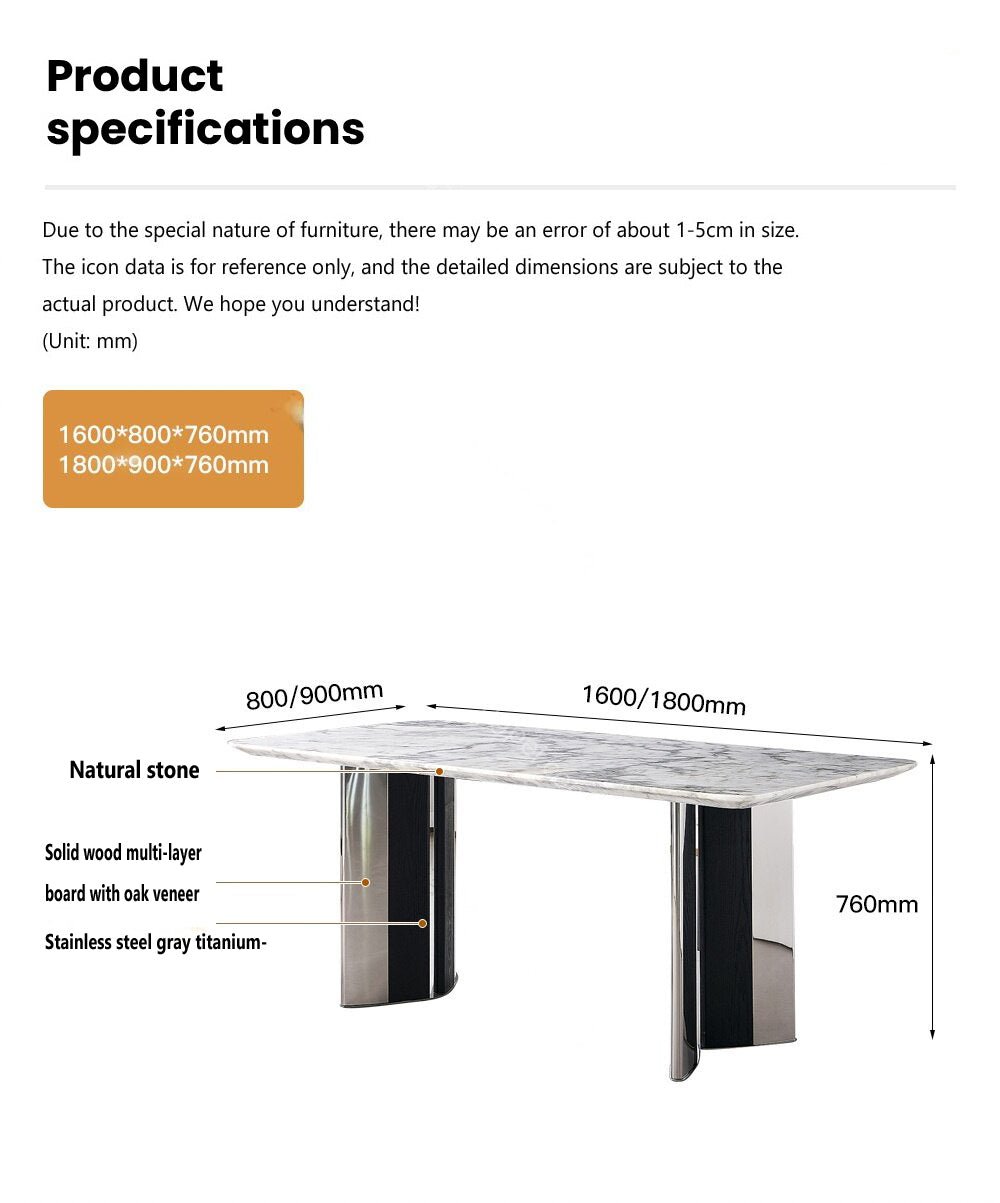 Product specifications

Due to the special nature of furniture, there may be an error of about 1-5cm in size. The icon data is for reference only, and the detailed dimensions are subject to the actual product. We hope you understand!
(Unit: mm)

1600*800*760mm
1800*900*760mm

800/900mm
1600/1800mm

Natural stone

Solid wood multi-layer board with oak veneer

Stainless steel gray titanium-

760mm